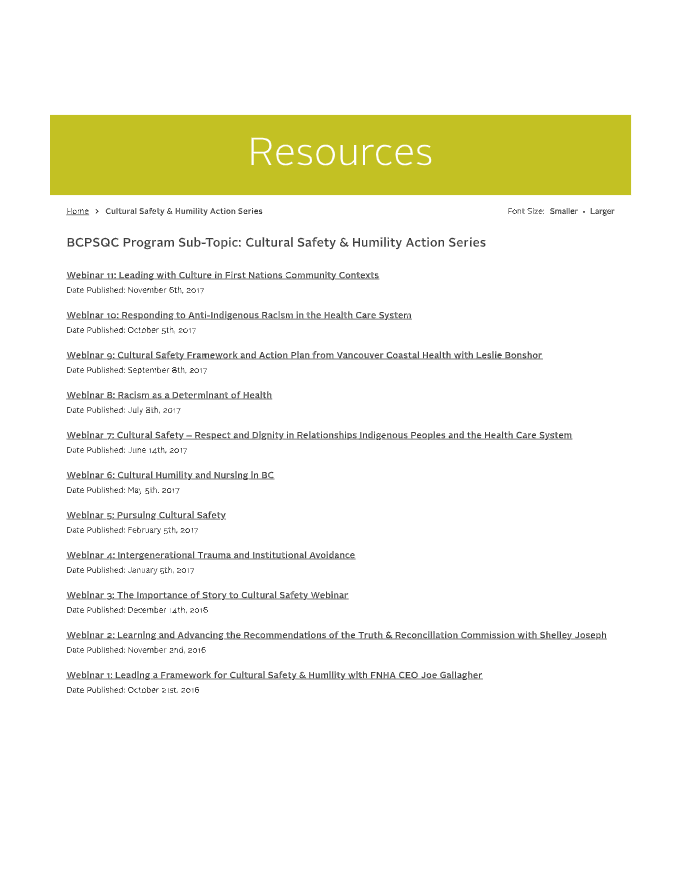 Resources

Home > Cultural Safety & Humility Action Series

Font Size: Smaller • Larger

BCPSQC Program Sub-Topic: Cultural Safety & Humility Action Series

Webinar 11: Leading with Culture in First Nations Community Contexts
Date Published: November 6th, 2017

Webinar 10: Responding to Anti-Indigenous Racism in the Health Care System
Date Published: October 5th, 2017

Webinar 9: Cultural Safety Framework and Action Plan from Vancouver Coastal Health with Leslie Bonshor
Date Published: September 8th, 2017

Webinar 8: Racism as a Determinant of Health
Date Published: July 8th, 2017

Webinar 7: Cultural Safety – Respect and Dignity in Relationships Indigenous Peoples and the Health Care System
Date Published: June 14th, 2017

Webinar 6: Cultural Humility and Nursing in BC
Date Published: May 5th, 2017

Webinar 5: Pursuing Cultural Safety
Date Published: February 5th, 2017

Webinar 4: Intergenerational Trauma and Institutional Avoidance
Date Published: January 5th, 2017

Webinar 3: The Importance of Story to Cultural Safety Webinar
Date Published: December 14th, 2016

Webinar 2: Learning and Advancing the Recommendations of the Truth & Reconciliation Commission with Shelley Joseph
Date Published: November 2nd, 2016

Webinar 1: Leading a Framework for Cultural Safety & Humility with FNHA CEO Joe Gallagher
Date Published: October 21st, 2016